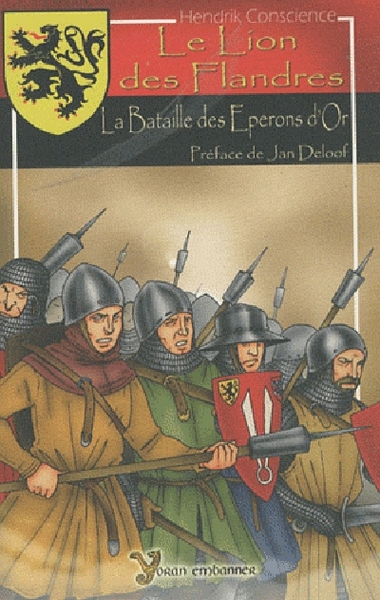 Hendrik Conscience

Le Lion des Flandres

La Bataille des Eperons d'Or

Préface de Jan Deloof

Yoran embanner